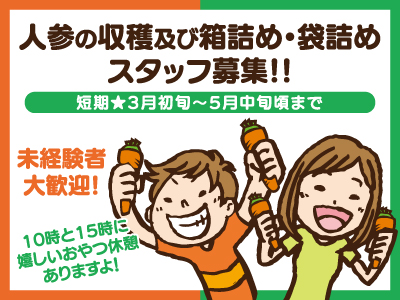 人参の収穫及び箱詰め・袋詰め
スタッフ募集!!

短期★3月初旬～5月中旬頃まで

未経験者
大歓迎!

10時と15時に
嬉しいおやつ休憩
ありますよ!